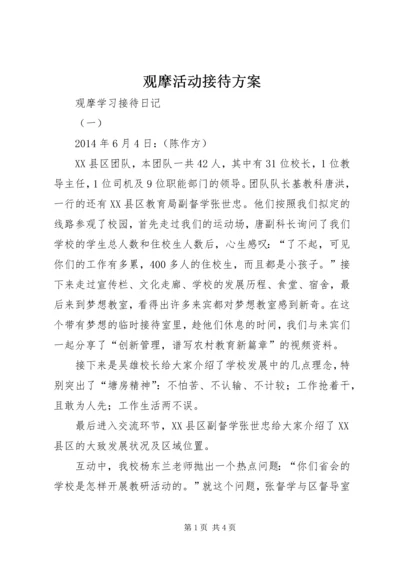 观摩活动接待方案

观摩学习接待日记

（一）

2014 年 6 月 4 日：（陈作方）

XX 县区团队，本团队一共 42 人，其中有 31 位校长，1 位教导主任，1 位司机及 9 位职能部门的领导。团队队长基教科唐洪，一行的还有 XX 县区教育局副督学张世忠。他们按照我们拟定的线路参观了校园，首先走过我们的运动场，唐副科长询问了我们学校的学生总人数和住校生人数后，心生感叹：“了不起，可见你们的工作有多累，400 多人的住校生，而且都是小孩子。”接下来走过宣传栏、文化走廊、学校的发展历程、食堂、宿舍，最后来到梦想教室，看得出许多来宾都对梦想教室感到新奇。在这个带有梦想的临时接待室里，趁他们休息的时间，我们与来宾们一起分享了“创新管理，谱写农村教育新篇章”的视频资料。

接下来是吴雄校长给大家介绍了学校发展中的几点理念，特别突出了“塘房精神”：不怕苦、不认输、不计较；工作抢着干，且敢为人先；工作生活两不误。

最后进入交流环节，XX 县区副督学张世忠给大家介绍了 XX 县区的大致发展状况及区域位置。

互动中，我校杨东兰老师抛出一个热点问题：“你们省会的学校是怎样开展教研活动的。”就这个问题，张督学与区督导室

第 1 页 共 4 页